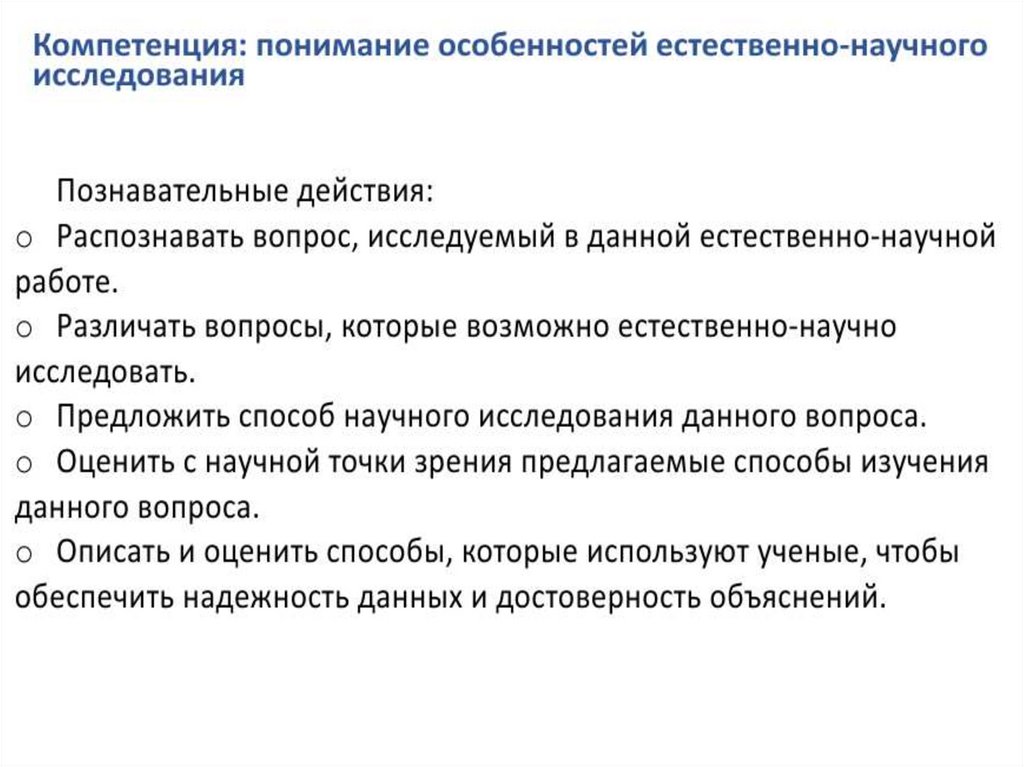 Компетенция: понимание особенностей естественно-научного исследования

Познавательные действия:
○ Распознавать вопрос, исследуемый в данной естественно-научной работе.
○ Различать вопросы, которые возможно естественно-научно исследовать.
○ Предложить способ научного исследования данного вопроса.
○ Оценить с научной точки зрения предлагаемые способы изучения данного вопроса.
○ Описать и оценить способы, которые используют ученые, чтобы обеспечить надежность данных и достоверность объяснений.